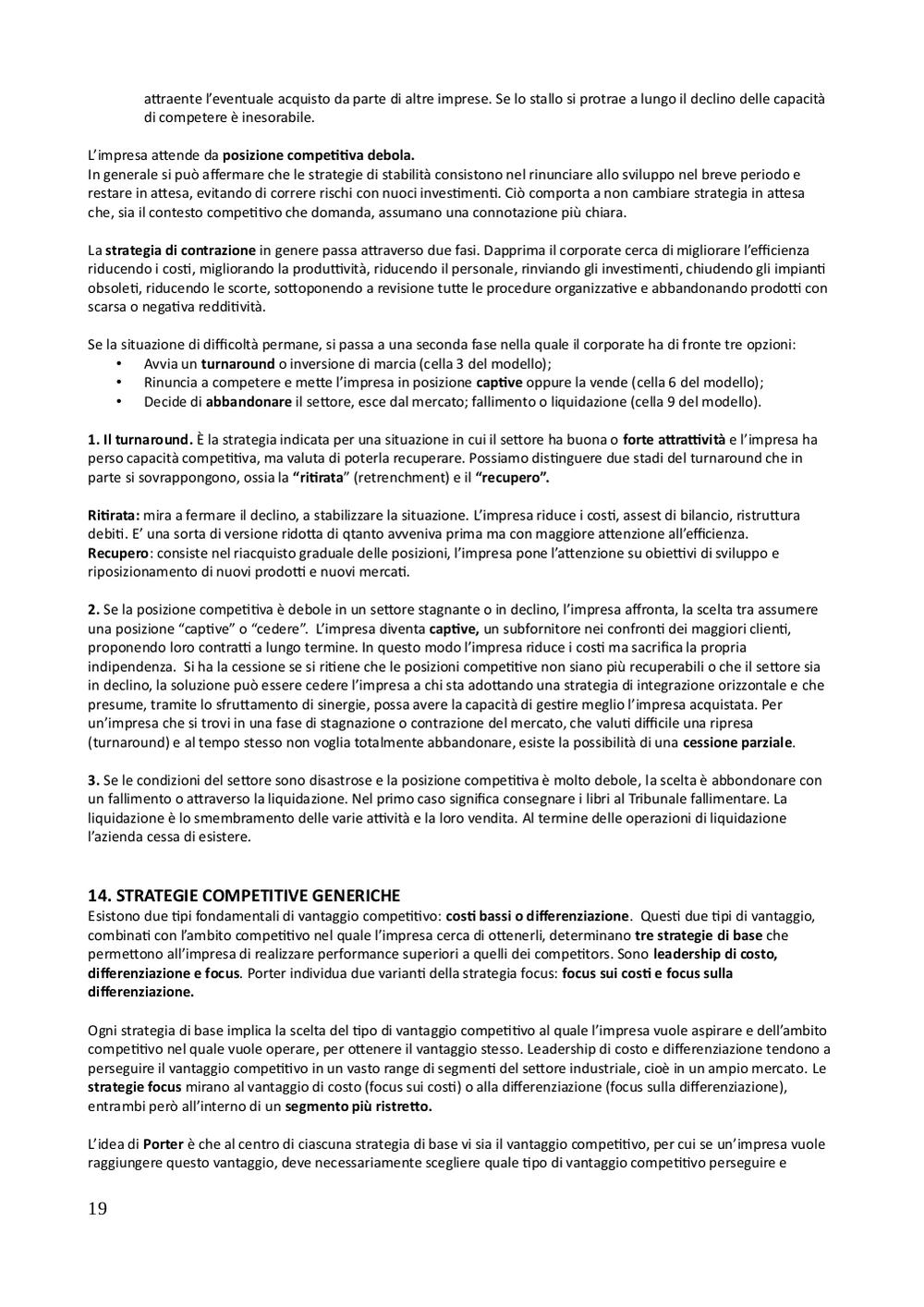 attraente l'eventuale acquisto da parte di altre imprese. Se lo stallo si protrae a lungo il declino delle capacità di competere è inesorabile.

L'impresa attende da **posizione competitiva debola.**
In generale si può affermare che le strategie di stabilità consistono nel rinunciare allo sviluppo nel breve periodo e restare in attesa, evitando di correre rischi con nuoci investimenti. Ciò comporta a non cambiare strategia in attesa che, sia il contesto competitivo che domanda, assumano una connotazione più chiara.

La **strategia di contrazione** in genere passa attraverso due fasi. Dapprima il corporate cerca di migliorare l'efficienza riducendo i costi, migliorando la produttività, riducendo il personale, rinviando gli investimenti, chiudendo gli impianti obsoleti, riducendo le scorte, sottoponendo a revisione tutte le procedure organizzative e abbandonando prodotti con scarsa o negativa redditività.

Se la situazione di difficoltà permane, si passa a una seconda fase nella quale il corporate ha di fronte tre opzioni:
• Avvia un **turnaround** o inversione di marcia (cella 3 del modello);
• Rinuncia a competere e mette l'impresa in posizione **captive** oppure la vende (cella 6 del modello);
• Decide di **abbandonare** il settore, esce dal mercato; fallimento o liquidazione (cella 9 del modello).

**1. Il turnaround.** È la strategia indicata per una situazione in cui il settore ha buona o **forte attrattività** e l'impresa ha perso capacità competitiva, ma valuta di poterla recuperare. Possiamo distinguere due stadi del turnaround che in parte si sovrappongono, ossia la **"ritirata**" (retrenchment) e il **"recupero".**

**Ritirata:** mira a fermare il declino, a stabilizzare la situazione. L'impresa riduce i costi, assest di bilancio, ristruttura debiti. E' una sorta di versione ridotta di qtanto avveniva prima ma con maggiore attenzione all'efficienza.
**Recupero**: consiste nel riacquisto graduale delle posizioni, l'impresa pone l'attenzione su obiettivi di sviluppo e riposizionamento di nuovi prodotti e nuovi mercati.

**2.** Se la posizione competitiva è debole in un settore stagnante o in declino, l'impresa affronta, la scelta tra assumere una posizione "captive" o "cedere". L'impresa diventa **captive,** un subfornitore nei confronti dei maggiori clienti, proponendo loro contratti a lungo termine. In questo modo l'impresa riduce i costi ma sacrifica la propria indipendenza. Si ha la cessione se si ritiene che le posizioni competitive non siano più recuperabili o che il settore sia in declino, la soluzione può essere cedere l'impresa a chi sta adottando una strategia di integrazione orizzontale e che presume, tramite lo sfruttamento di sinergie, possa avere la capacità di gestire meglio l'impresa acquistata. Per un'impresa che si trovi in una fase di stagnazione o contrazione del mercato, che valuti difficile una ripresa (turnaround) e al tempo stesso non voglia totalmente abbandonare, esiste la possibilità di una **cessione parziale**.

**3.** Se le condizioni del settore sono disastrose e la posizione competitiva è molto debole, la scelta è abbondonare con un fallimento o attraverso la liquidazione. Nel primo caso significa consegnare i libri al Tribunale fallimentare. La liquidazione è lo smembramento delle varie attività e la loro vendita. Al termine delle operazioni di liquidazione l'azienda cessa di esistere.

**14. STRATEGIE COMPETITIVE GENERICHE**
Esistono due tipi fondamentali di vantaggio competitivo: **costi bassi o differenziazione**. Questi due tipi di vantaggio, combinati con l'ambito competitivo nel quale l'impresa cerca di ottenerli, determinano **tre strategie di base** che permettono all'impresa di realizzare performance superiori a quelli dei competitors. Sono **leadership di costo, differenziazione e focus**. Porter individua due varianti della strategia focus: **focus sui costi e focus sulla differenziazione.**

Ogni strategia di base implica la scelta del tipo di vantaggio competitivo al quale l'impresa vuole aspirare e dell'ambito competitivo nel quale vuole operare, per ottenere il vantaggio stesso. Leadership di costo e differenziazione tendono a perseguire il vantaggio competitivo in un vasto range di segmenti del settore industriale, cioè in un ampio mercato. Le **strategie focus** mirano al vantaggio di costo (focus sui costi) o alla differenziazione (focus sulla differenziazione), entrambi però all'interno di un **segmento più ristretto.**

L'idea di **Porter** è che al centro di ciascuna strategia di base vi sia il vantaggio competitivo, per cui se un'impresa vuole raggiungere questo vantaggio, deve necessariamente scegliere quale tipo di vantaggio competitivo perseguire e

19